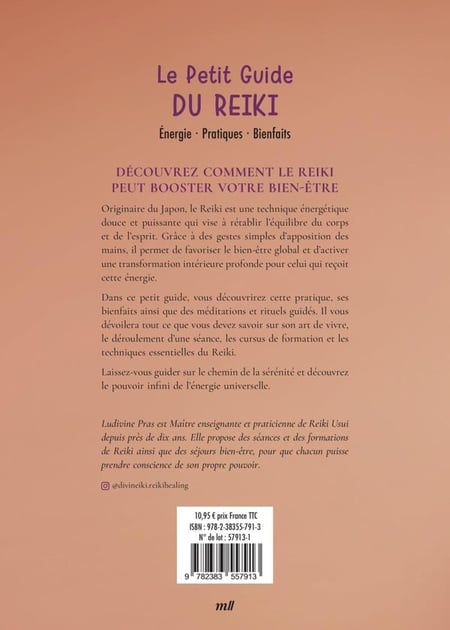 Le Petit Guide
DU REIKI
Énergie · Pratiques · Bienfaits

DÉCOUVREZ COMMENT LE REIKI PEUT BOOSTER VOTRE BIEN-ÊTRE

Originaire du Japon, le Reiki est une technique énergétique douce et puissante qui vise à rétablir l'équilibre du corps et de l'esprit. Grâce à des gestes simples d'apposition des mains, il permet de favoriser le bien-être global et d'activer une transformation intérieure profonde pour celui qui reçoit cette énergie.

Dans ce petit guide, vous découvrirez cette pratique, ses bienfaits ainsi que des méditations et rituels guidés. Il vous dévoilera tout ce que vous devez savoir sur son art de vivre, le déroulement d'une séance, les cursus de formation et les techniques essentielles du Reiki.

Laissez-vous guider sur le chemin de la sérénité et découvrez le pouvoir infini de l'énergie universelle.

Ludivine Pras est Maître enseignante et praticienne de Reiki Usui depuis près de dix ans. Elle propose des séances et des formations de Reiki ainsi que des séjours bien-être, pour que chacun puisse prendre conscience de son propre pouvoir.

@divineiki.reikihealing

10,95 € prix France TTC
ISBN : 978-2-38355-791-3
N° de lot : 57913-1

9 782383 557913

mll